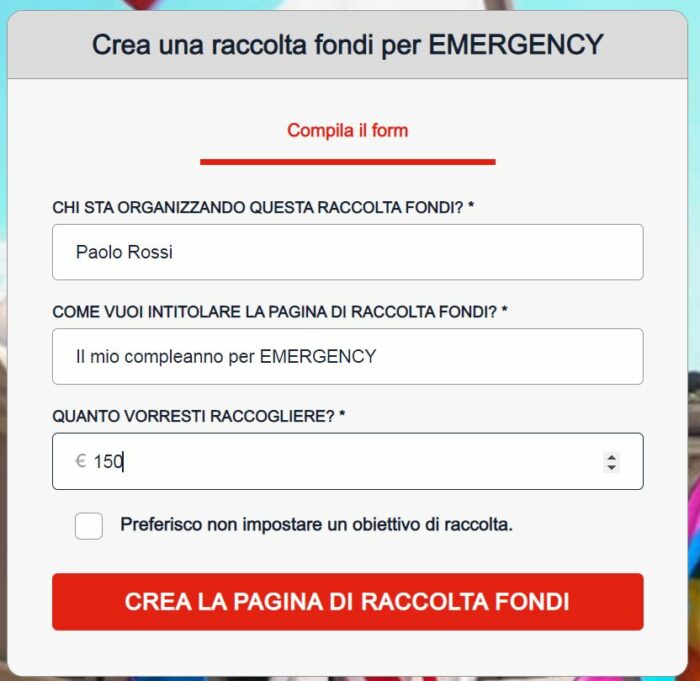 Crea una raccolta fondi per EMERGENCY

Compila il form

CHI STA ORGANIZZANDO QUESTA RACCOLTA FONDI? *

Paolo Rossi

COME VUOI INTITOLARE LA PAGINA DI RACCOLTA FONDI? *

Il mio compleanno per EMERGENCY

QUANTO VORRESTI RACCOGLIERE? *

€ 150

Preferisco non impostare un obiettivo di raccolta.

CREA LA PAGINA DI RACCOLTA FONDI